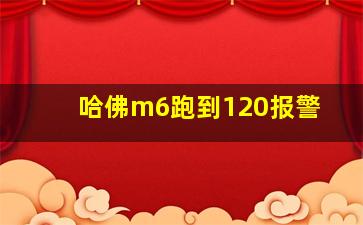 哈佛m6跑到120报警